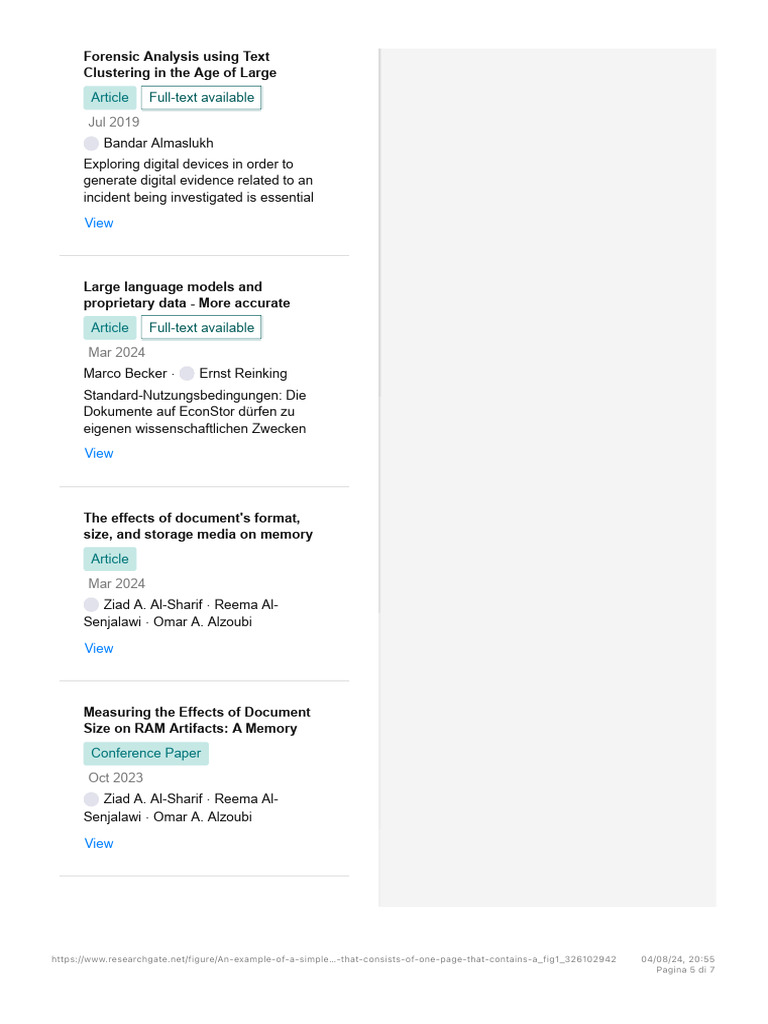 Forensic Analysis using Text Clustering in the Age of Large

Article

Full-text available

Jul 2019

Bandar Almaslukh

Exploring digital devices in order to generate digital evidence related to an incident being investigated is essential

View

Large language models and proprietary data - More accurate

Article

Full-text available

Mar 2024

Marco Becker · Ernst Reinking

Standard-Nutzungsbedingungen: Die Dokumente auf EconStor dürfen zu eigenen wissenschaftlichen Zwecken

View

The effects of document's format, size, and storage media on memory

Article

Mar 2024

Ziad A. Al-Sharif · Reema Al-Senjalawi · Omar A. Alzoubi

View

Measuring the Effects of Document Size on RAM Artifacts: A Memory

Conference Paper

Oct 2023

Ziad A. Al-Sharif · Reema Al-Senjalawi · Omar A. Alzoubi

View

https://www.researchgate.net/figure/An-example-of-a-simple...-that-consists-of-one-page-that-contains-a_fig1_326102942

04/08/24, 20:55
Pagina 5 di 7